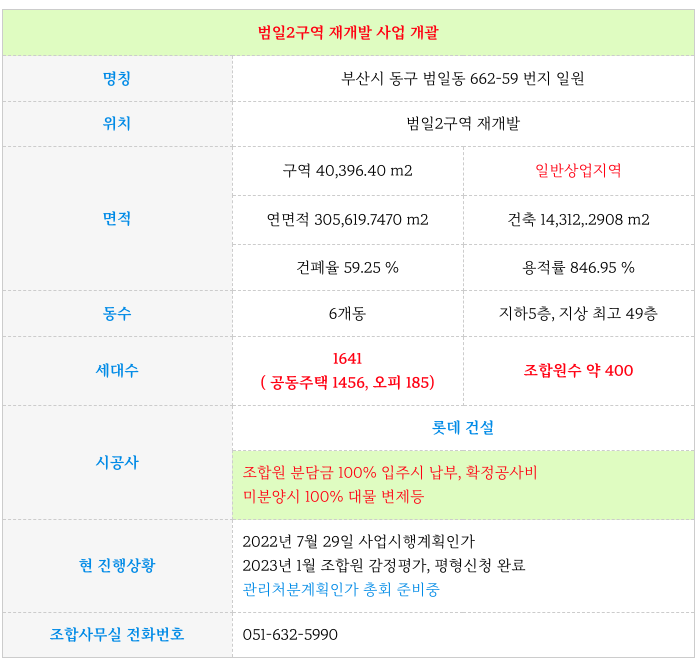 | 범일2구역 재개발 사업 개괄 | | |
|---|---|---|
| 명칭 | 부산시 동구 범일동 662-59 번지 일원 | |
| 위치 | 범일2구역 재개발 | |
| 면적 | 구역 40,396.40 m2 | 일반상업지역 |
| | 연면적 305,619.7470 m2 | 건축 14,312,.2908 m2 |
| | 건폐율 59.25 % | 용적률 846.95 % |
| 동수 | 6개동 | 지하5층, 지상 최고 49층 |
| 세대수 | 1641 ( 공동주택 1456, 오피 185) | 조합원수 약 400 |
| 시공사 | 롯데 건설 | |
| | 조합원 분담금 100% 입주시 납부, 확정공사비 미분양시 100% 대물 변제등 | |
| 현 진행상황 | 2022년 7월 29일 사업시행계획인가 2023년 1월 조합원 감정평가, 평형신청 완료 관리처분계획인가 총회 준비중 | |
| 조합사무실 전화번호 | 051-632-5990 | |